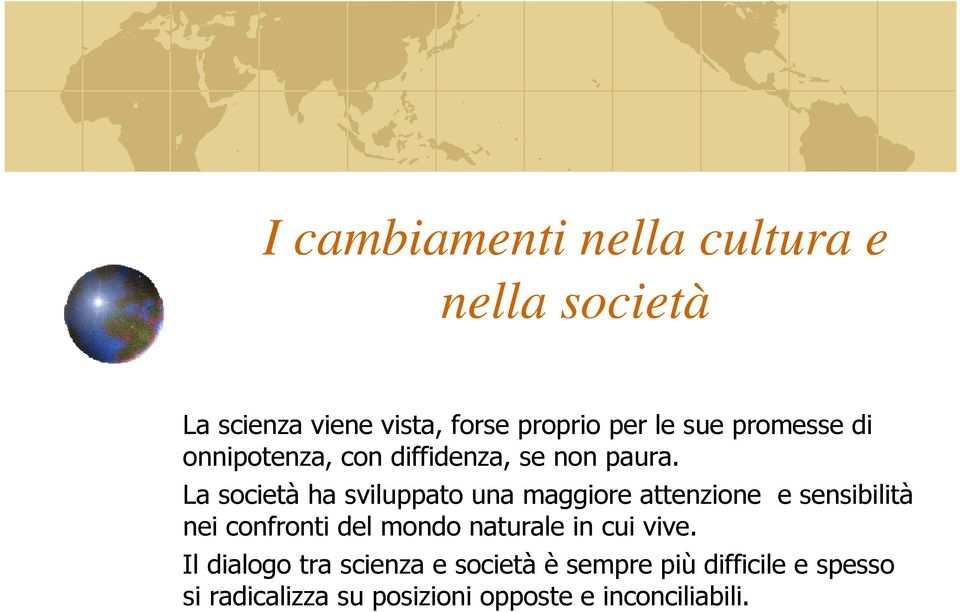 I cambiamenti nella cultura e nella società

La scienza viene vista, forse proprio per le sue promesse di onnipotenza, con diffidenza, se non paura.

La società ha sviluppato una maggiore attenzione e sensibilità nei confronti del mondo naturale in cui vive.

Il dialogo tra scienza e società è sempre più difficile e spesso si radicalizza su posizioni opposte e inconciliabili.